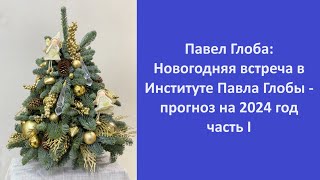 Павел Глоба:
Новогодняя встреча в Институте Павла Глобы - прогноз на 2024 год
часть I